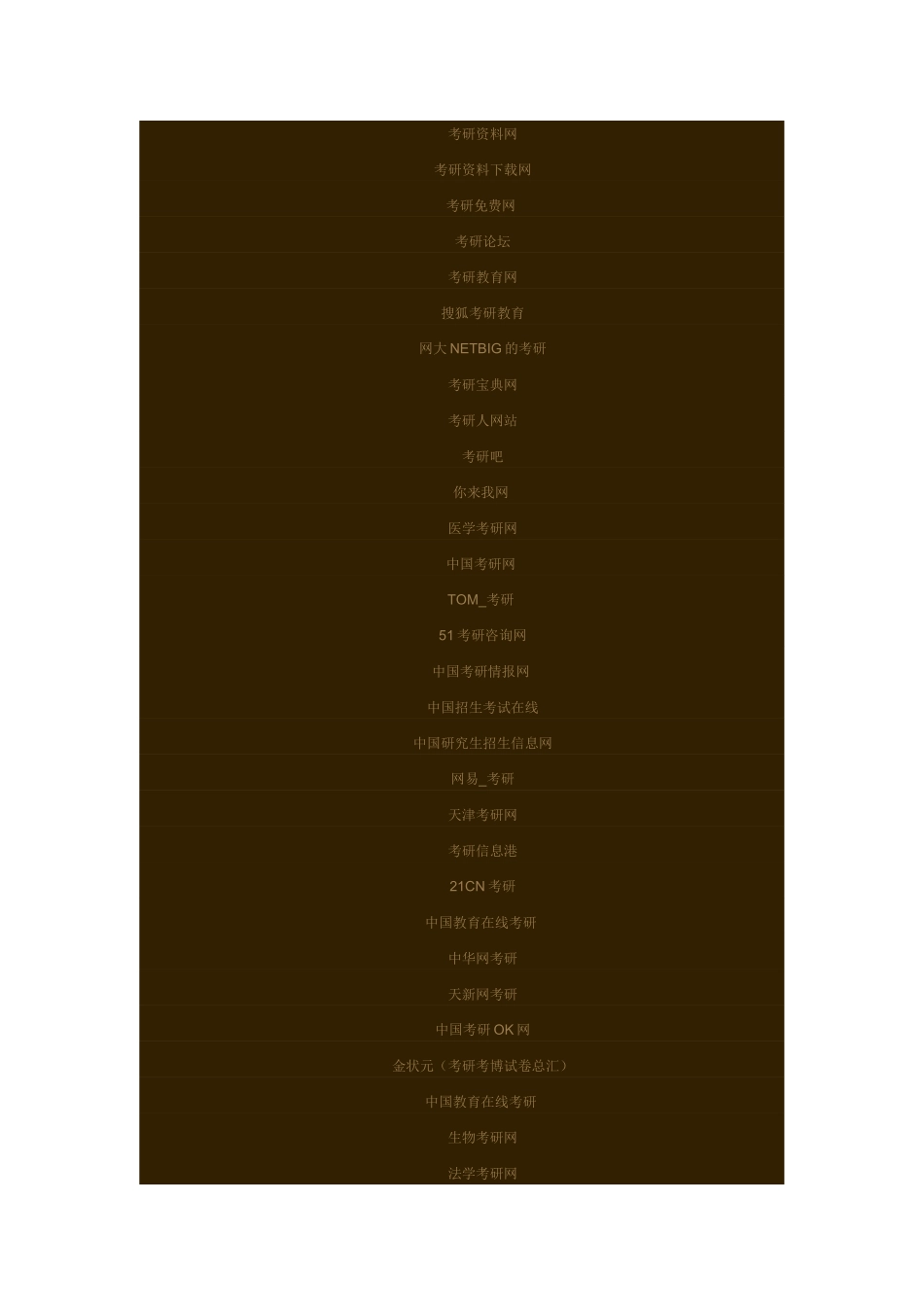 考研资料网

考研资料下载网

考研免费网

考研论坛

考研教育网

搜狐考研教育

网大 NETBIG 的考研

考研宝典网

考研人网站

考研吧

你来我网

医学考研网

中国考研网

TOM_考研

51 考研咨询网

中国考研情报网

中国招生考试在线

中国研究生招生信息网

网易_考研

天津考研网

考研信息港

21CN 考研

中国教育在线考研

中华网考研

天新网考研

中国考研 OK 网

金状元（考研考博试卷总汇）

中国教育在线考研

生物考研网

法学考研网